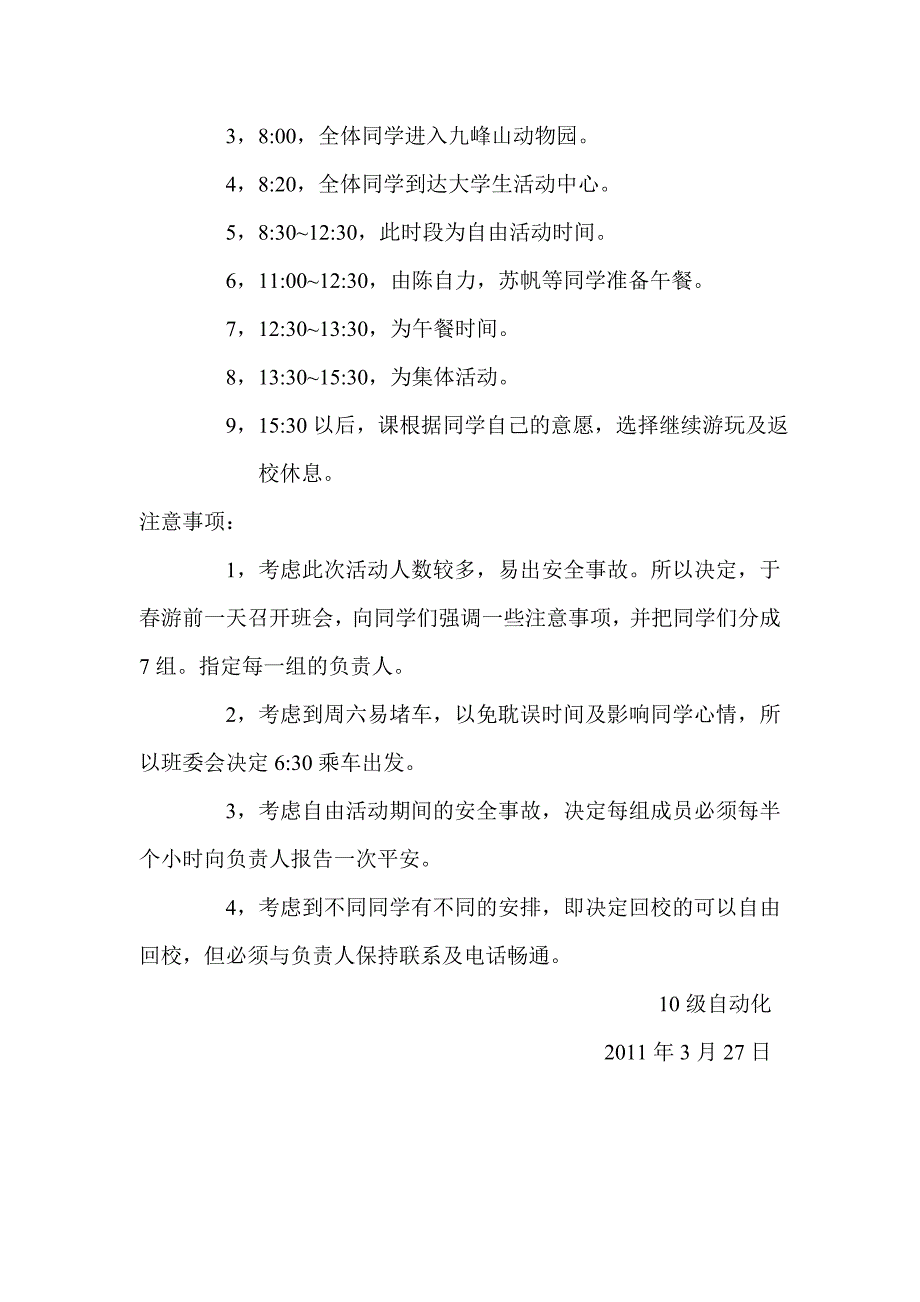 3，8:00，全体同学进入九峰山动物园。

4，8:20，全体同学到达大学生活动中心。

5，8:30~12:30，此时段为自由活动时间。

6，11:00~12:30，由陈自力，苏帆等同学准备午餐。

7，12:30~13:30，为午餐时间。

8，13:30~15:30，为集体活动。

9，15:30 以后，课根据同学自己的意愿，选择继续游玩及返校休息。

注意事项：

1，考虑此次活动人数较多，易出安全事故。所以决定，于春游前一天召开班会，向同学们强调一些注意事项，并把同学们分成 7 组。指定每一组的负责人。

2，考虑到周六易堵车，以免耽误时间及影响同学心情，所以班委会决定 6:30 乘车出发。

3，考虑自由活动期间的安全事故，决定每组成员必须每半个小时向负责人报告一次平安。

4，考虑到不同同学有不同的安排，即决定回校的可以自由回校，但必须与负责人保持联系及电话畅通。

10 级自动化

2011 年 3 月 27 日